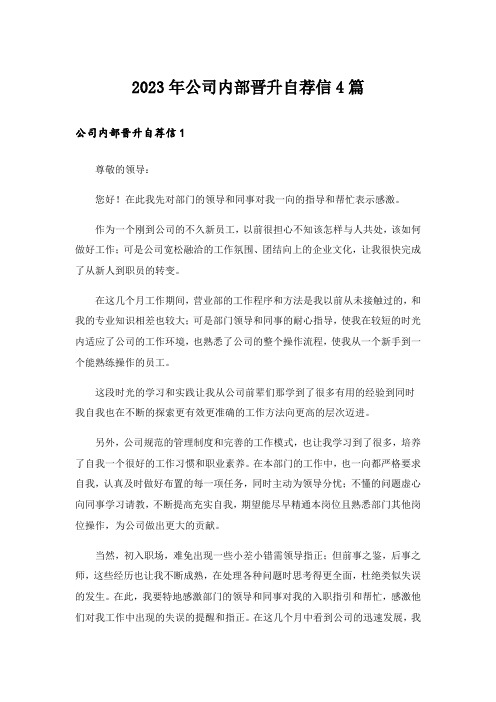 2023年公司内部晋升自荐信4篇

公司内部晋升自荐信1

尊敬的领导：

您好！在此我先对部门的领导和同事对我一向的指导和帮忙表示感激。

作为一个刚到公司的不久新员工，以前很担心不知该怎样与人共处，该如何做好工作；可是公司宽松融洽的工作氛围、团结向上的企业文化，让我很快完成了从新人到职员的转变。

在这几个月工作期间，营业部的工作程序和方法是我以前从未接触过的，和我的专业知识相差也较大；可是部门领导和同事的耐心指导，使我在较短的时光内适应了公司的工作环境，也熟悉了公司的整个操作流程，使我从一个新手到一个能熟练操作的员工。

这段时光的学习和实践让我从公司前辈们那学到了很多有用的经验到同时我自我也在不断的探索更有效更准确的工作方法向更高的层次迈进。

另外，公司规范的管理制度和完善的工作模式，也让我学习到了很多，培养了自我一个很好的工作习惯和职业素养。在本部门的工作中，也一向都严格要求自我，认真及时做好布置的每一项任务，同时主动为领导分忧；不懂的问题虚心向同事学习请教，不断提高充实自我，期望能尽早精通本岗位且熟悉部门其他岗位操作，为公司做出更大的贡献。

当然，初入职场，难免出现一些小差小错需领导指正；但前事之鉴，后事之师，这些经历也让我不断成熟，在处理各种问题时思考得更全面，杜绝类似失误的发生。在此，我要特地感激部门的领导和同事对我的入职指引和帮忙，感激他们对我工作中出现的失误的提醒和指正。在这几个月中看到公司的迅速发展，我